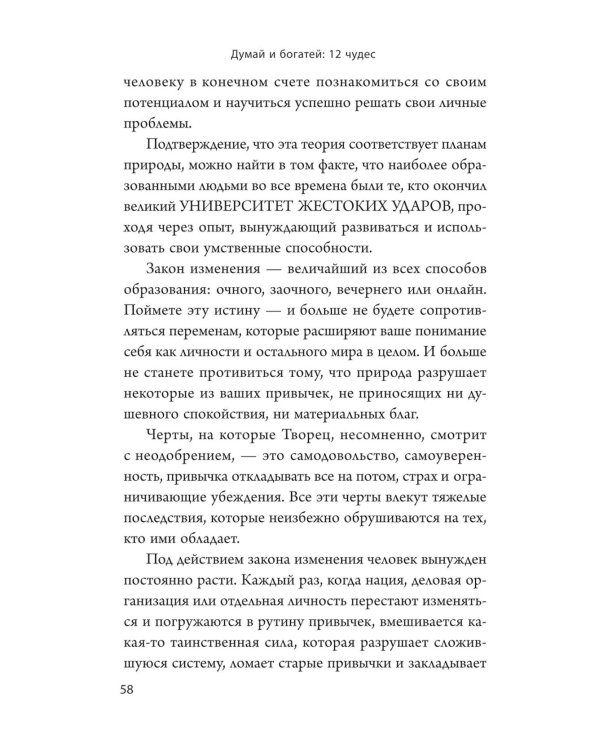 Думай и богатей: 12 чудес

человеку в конечном счете познакомиться со своим потенциалом и научиться успешно решать свои личные проблемы.

Подтверждение, что эта теория соответствует планам природы, можно найти в том факте, что наиболее образованными людьми во все времена были те, кто окончил великий УНИВЕРСИТЕТ ЖЕСТОКИХ УДАРОВ, проходя через опыт, вынуждающий развиваться и использовать свои умственные способности.

Закон изменения — величайший из всех способов образования: очного, заочного, вечернего или онлайн. Поймете эту истину — и больше не будете сопротивляться переменам, которые расширяют ваше понимание себя как личности и остального мира в целом. И больше не станете противиться тому, что природа разрушает некоторые из ваших привычек, не приносящих ни душевного спокойствия, ни материальных благ.

Черты, на которые Творец, несомненно, смотрит с неодобрением, — это самодовольство, самоуверенность, привычка откладывать все на потом, страх и ограничивающие убеждения. Все эти черты влекут тяжелые последствия, которые неизбежно обрушиваются на тех, кто ими обладает.

Под действием закона изменения человек вынужден постоянно расти. Каждый раз, когда нация, деловая организация или отдельная личность перестают изменяться и погружаются в рутину привычек, вмешивается какая-то таинственная сила, которая разрушает сложившуюся систему, ломает старые привычки и закладывает

58